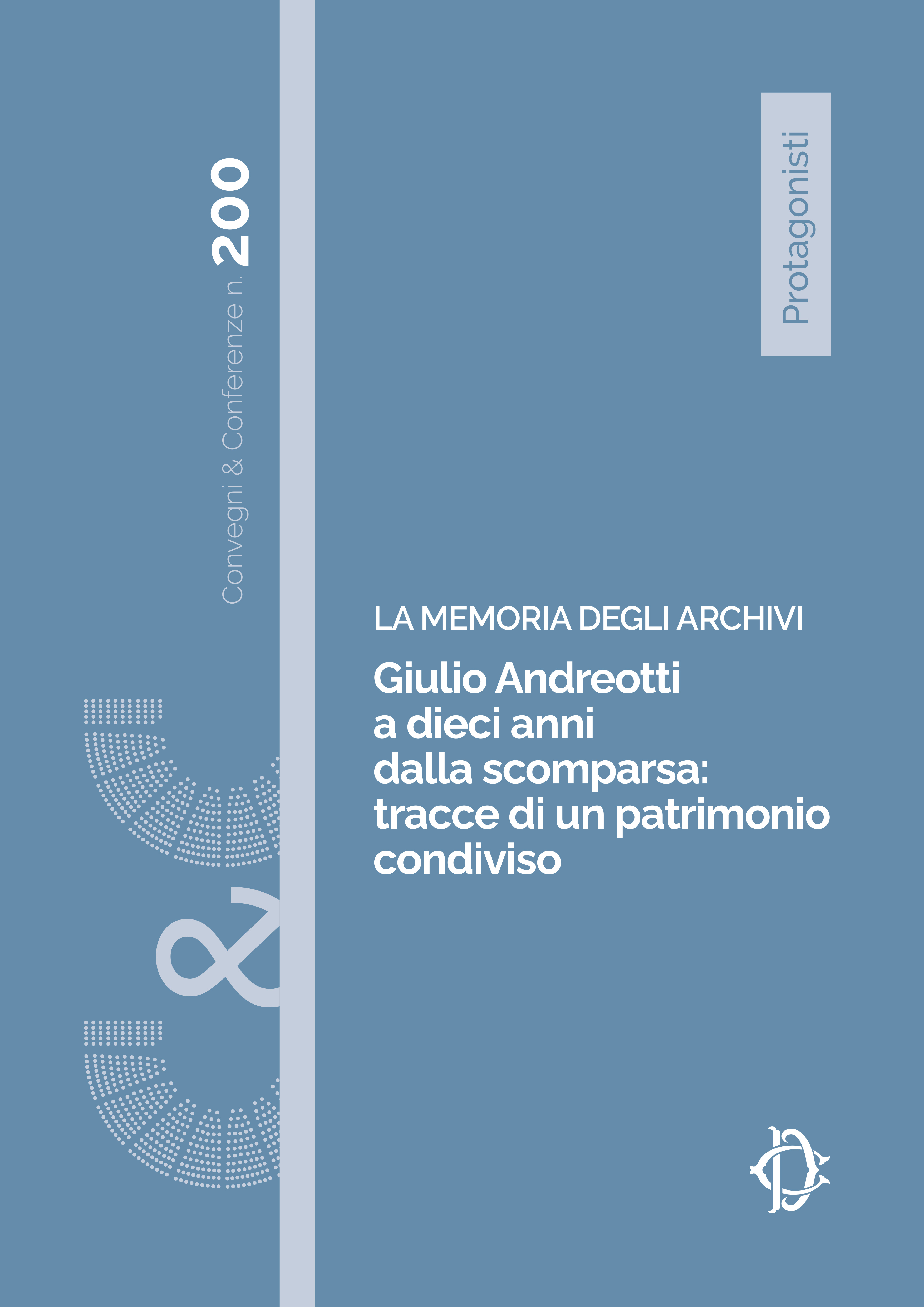 Convegni & Conferenze n. 200

Protagonisti

LA MEMORIA DEGLI ARCHIVI

Giulio Andreotti a dieci anni dalla scomparsa: tracce di un patrimonio condiviso